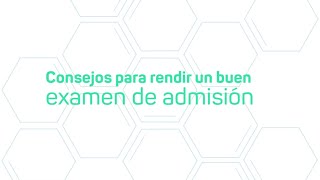 Consejos para rendir un buen
examen de admisión